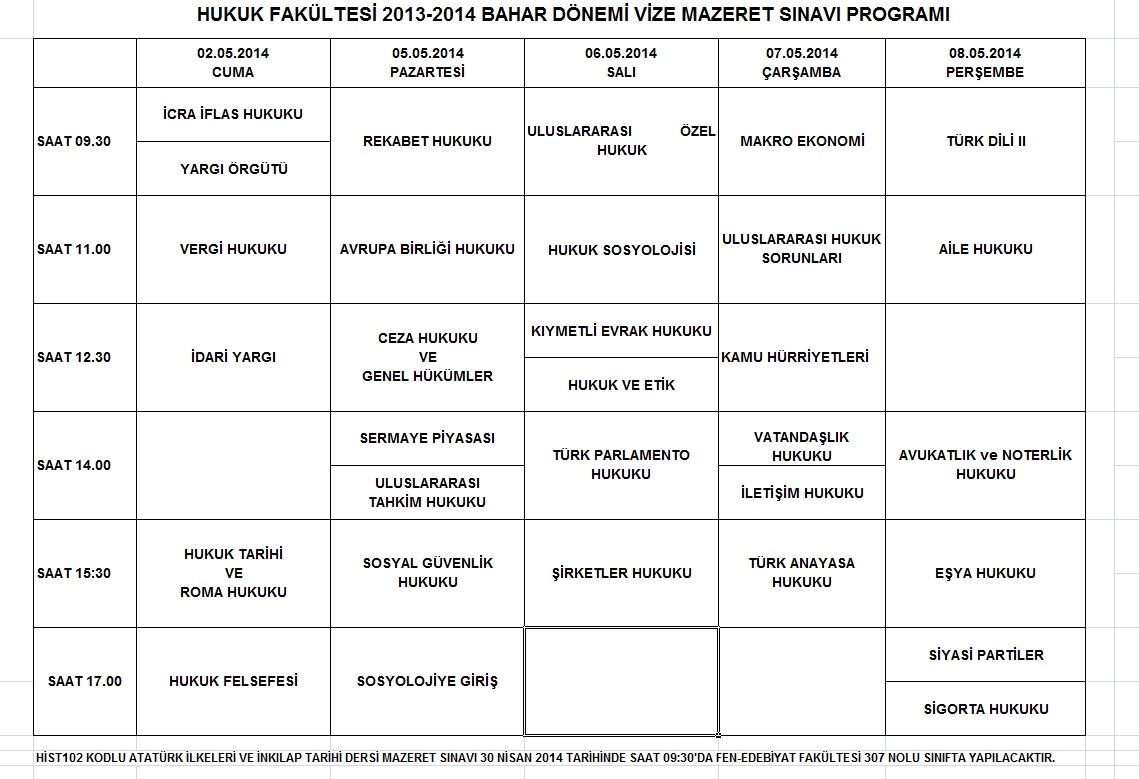 HUKUK FAKÜLTESİ 2013-2014 BAHAR DÖNEMİ VİZE MAZERET SINAVI PROGRAMI

| | 02.05.2014 CUMA | 05.05.2014 PAZARTESİ | 06.05.2014 SALI | 07.05.2014 ÇARŞAMBA | 08.05.2014 PERŞEMBE |
|---|---|---|---|---|---|
| SAAT 09.30 | İCRA İFLAS HUKUKU / YARGI ÖRGÜTÜ | REKABET HUKUKU | ULUSLARARASI ÖZEL HUKUK | MAKRO EKONOMİ | TÜRK DİLİ II |
| SAAT 11.00 | VERGİ HUKUKU | AVRUPA BİRLİĞİ HUKUKU | HUKUK SOSYOLOJİSİ | ULUSLARARASI HUKUK SORUNLARI | AİLE HUKUKU |
| SAAT 12.30 | İDARİ YARGI | CEZA HUKUKU VE GENEL HÜKÜMLER | KIYMETLİ EVRAK HUKUKU / HUKUK VE ETİK | KAMU HÜRRİYETLERİ | |
| SAAT 14.00 | | SERMAYE PİYASASI / ULUSLARARASI TAHKİM HUKUKU | TÜRK PARLAMENTO HUKUKU | VATANDAŞLIK HUKUKU / İLETİŞİM HUKUKU | AVUKATLIK ve NOTERLİK HUKUKU |
| SAAT 15:30 | HUKUK TARİHİ VE ROMA HUKUKU | SOSYAL GÜVENLİK HUKUKU | ŞİRKETLER HUKUKU | TÜRK ANAYASA HUKUKU | EŞYA HUKUKU |
| SAAT 17.00 | HUKUK FELSEFESİ | SOSYOLOJİYE GİRİŞ | | | SİYASİ PARTİLER / SİGORTA HUKUKU |

HİST102 KODLU ATATÜRK İLKELERİ VE İNKILAP TARİHİ DERSİ MAZERET SINAVI 30 NİSAN 2014 TARİHİNDE SAAT 09:30'DA FEN-EDEBİYAT FAKÜLTESİ 307 NOLU SINIFTA YAPILACAKTIR.